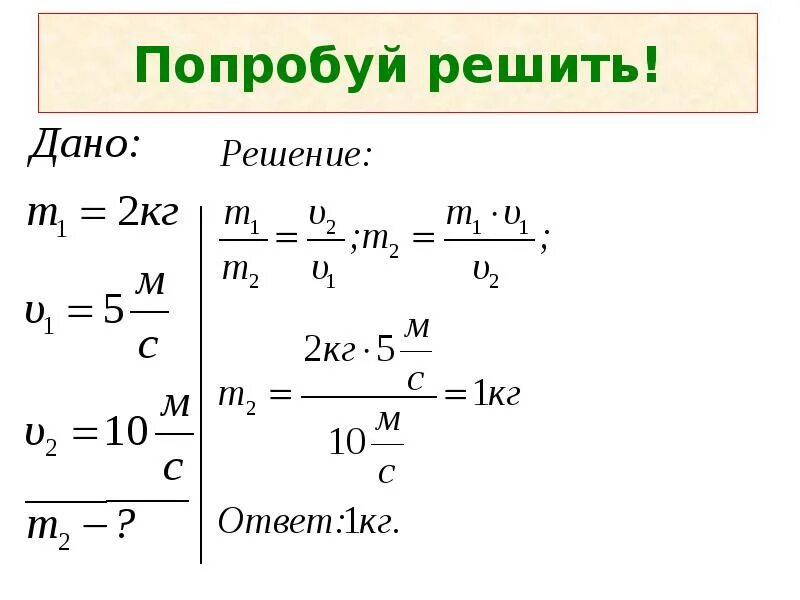 Попробуй решить!

Дано:

$m_1 = 2кг$

$\upsilon_1 = 5\frac{м}{с}$

$\upsilon_2 = 10\frac{м}{с}$

$m_2 - ?$

Решение:

$\frac{m_1}{m_2} = \frac{\upsilon_2}{\upsilon_1}; m_2 = \frac{m_1 \cdot \upsilon_1}{\upsilon_2};$

$m_2 = \frac{2кг \cdot 5\frac{м}{с}}{10\frac{м}{с}} = 1кг$

Ответ: 1кг.